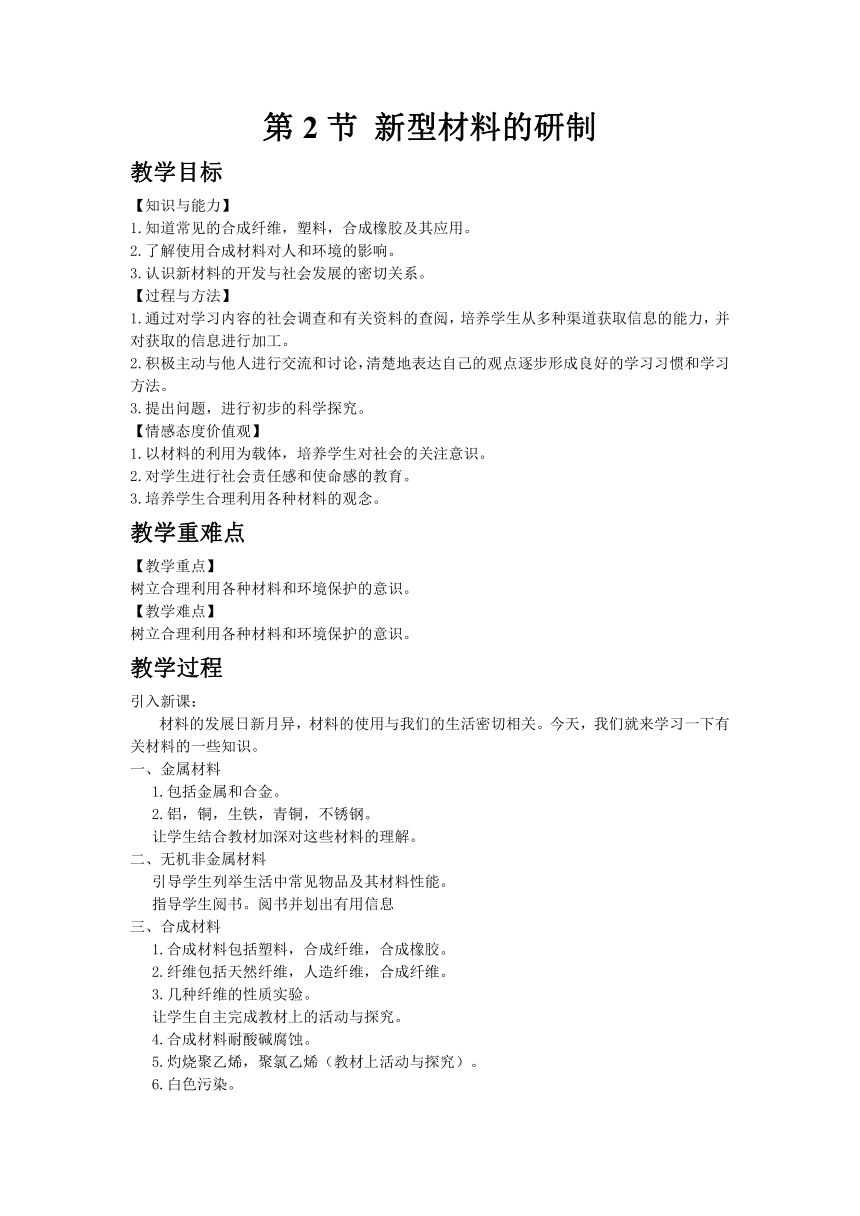 第 2 节 新型材料的研制

教学目标

【知识与能力】
1.知道常见的合成纤维，塑料，合成橡胶及其应用。
2.了解使用合成材料对人和环境的影响。
3.认识新材料的开发与社会发展的密切关系。
【过程与方法】
1.通过对学习内容的社会调查和有关资料的查阅，培养学生从多种渠道获取信息的能力，并对获取的信息进行加工。
2.积极主动与他人进行交流和讨论，清楚地表达自己的观点逐步形成良好的学习习惯和学习方法。
3.提出问题，进行初步的科学探究。
【情感态度价值观】
1.以材料的利用为载体，培养学生对社会的关注意识。
2.对学生进行社会责任感和使命感的教育。
3.培养学生合理利用各种材料的观念。

教学重难点

【教学重点】
树立合理利用各种材料和环境保护的意识。
【教学难点】
树立合理利用各种材料和环境保护的意识。

教学过程

引入新课：
材料的发展日新月异，材料的使用与我们的生活密切相关。今天，我们就来学习一下有关材料的一些知识。
一、金属材料
1.包括金属和合金。
2.铝，铜，生铁，青铜，不锈钢。
让学生结合教材加深对这些材料的理解。
二、无机非金属材料
引导学生列举生活中常见物品及其材料性能。
指导学生阅书。阅书并划出有用信息
三、合成材料
1.合成材料包括塑料，合成纤维，合成橡胶。
2.纤维包括天然纤维，人造纤维，合成纤维。
3.几种纤维的性质实验。
让学生自主完成教材上的活动与探究。
4.合成材料耐酸碱腐蚀。
5.灼烧聚乙烯，聚氯乙烯（教材上活动与探究）。
6.白色污染。